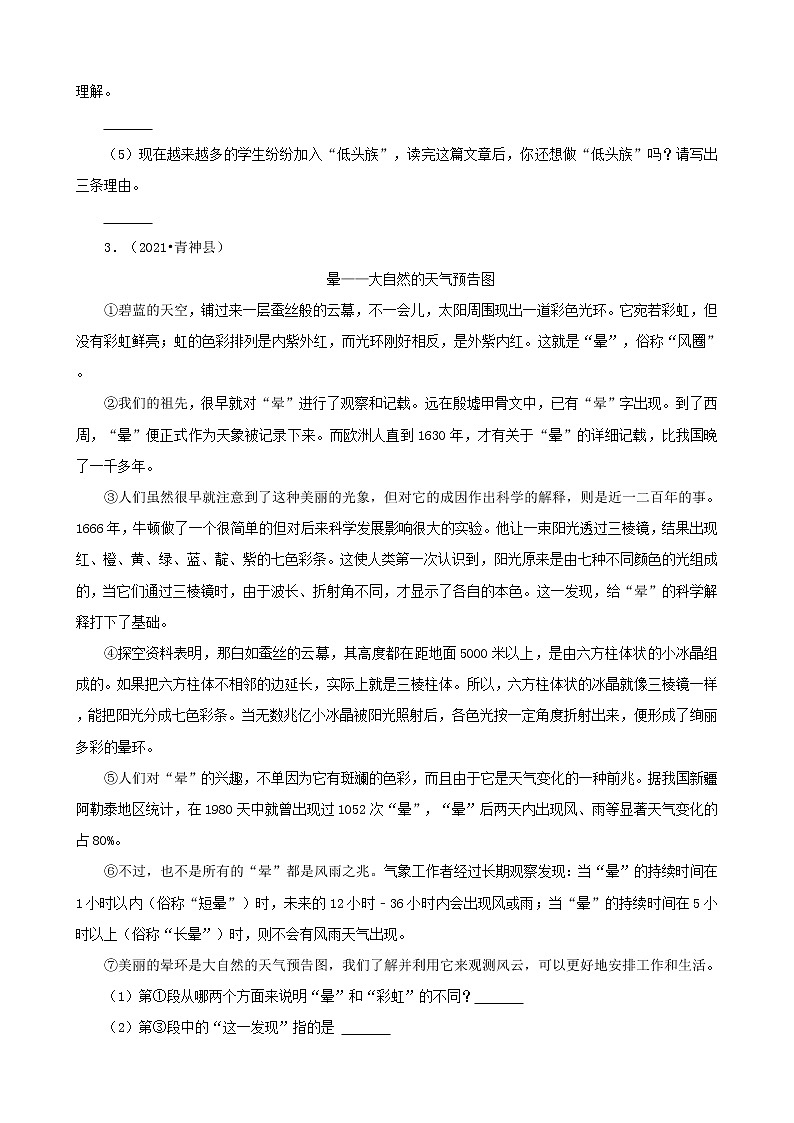 理解。

______

（5）现在越来越多的学生纷纷加入“低头族”，读完这篇文章后，你还想做“低头族”吗？请写出三条理由。

______

3．（2021•青神县）

晕——大自然的天气预告图

①碧蓝的天空，铺过来一层蚕丝般的云幕，不一会儿，太阳周围现出一道彩色光环。它宛若彩虹，但没有彩虹鲜亮；虹的色彩排列是内紫外红，而光环刚好相反，是外紫内红。这就是“晕”，俗称“风圈”。

②我们的祖先，很早就对“晕”进行了观察和记载。远在殷墟甲骨文中，已有“晕”字出现。到了西周，“晕”便正式作为天象被记录下来。而欧洲人直到1630年，才有关于“晕”的详细记载，比我国晚了一千多年。

③人们虽然很早就注意到了这种美丽的光象，但对它的成因作出科学的解释，则是近一二百年的事。1666年，牛顿做了一个很简单的但对后来科学发展影响很大的实验。他让一束阳光透过三棱镜，结果出现红、橙、黄、绿、蓝、靛、紫的七色彩条。这使人类第一次认识到，阳光原来是由七种不同颜色的光组成的，当它们通过三棱镜时，由于波长、折射角不同，才显示了各自的本色。这一发现，给“晕”的科学解释打下了基础。

④探空资料表明，那白如蚕丝的云幕，其高度都在距地面5000米以上，是由六方柱体状的小冰晶组成的。如果把六方柱体不相邻的边延长，实际上就是三棱柱体。所以，六方柱体状的冰晶就像三棱镜一样，能把阳光分成七色彩条。当无数兆亿小冰晶被阳光照射后，各色光按一定角度折射出来，便形成了绚丽多彩的晕环。

⑤人们对“晕”的兴趣，不单因为它有斑斓的色彩，而且由于它是天气变化的一种前兆。据我国新疆阿勒泰地区统计，在1980天中就曾出现过1052次“晕”，“晕”后两天内出现风、雨等显著天气变化的占80%。

⑥不过，也不是所有的“晕”都是风雨之兆。气象工作者经过长期观察发现：当“晕”的持续时间在1小时以内（俗称“短晕”）时，未来的12小时﹣36小时内会出现风或雨；当“晕”的持续时间在5小时以上（俗称“长晕”）时，则不会有风雨天气出现。

⑦美丽的晕环是大自然的天气预告图，我们了解并利用它来观测风云，可以更好地安排工作和生活。

（1）第①段从哪两个方面来说明“晕”和“彩虹”的不同？______

（2）第③段中的“这一发现”指的是 ______